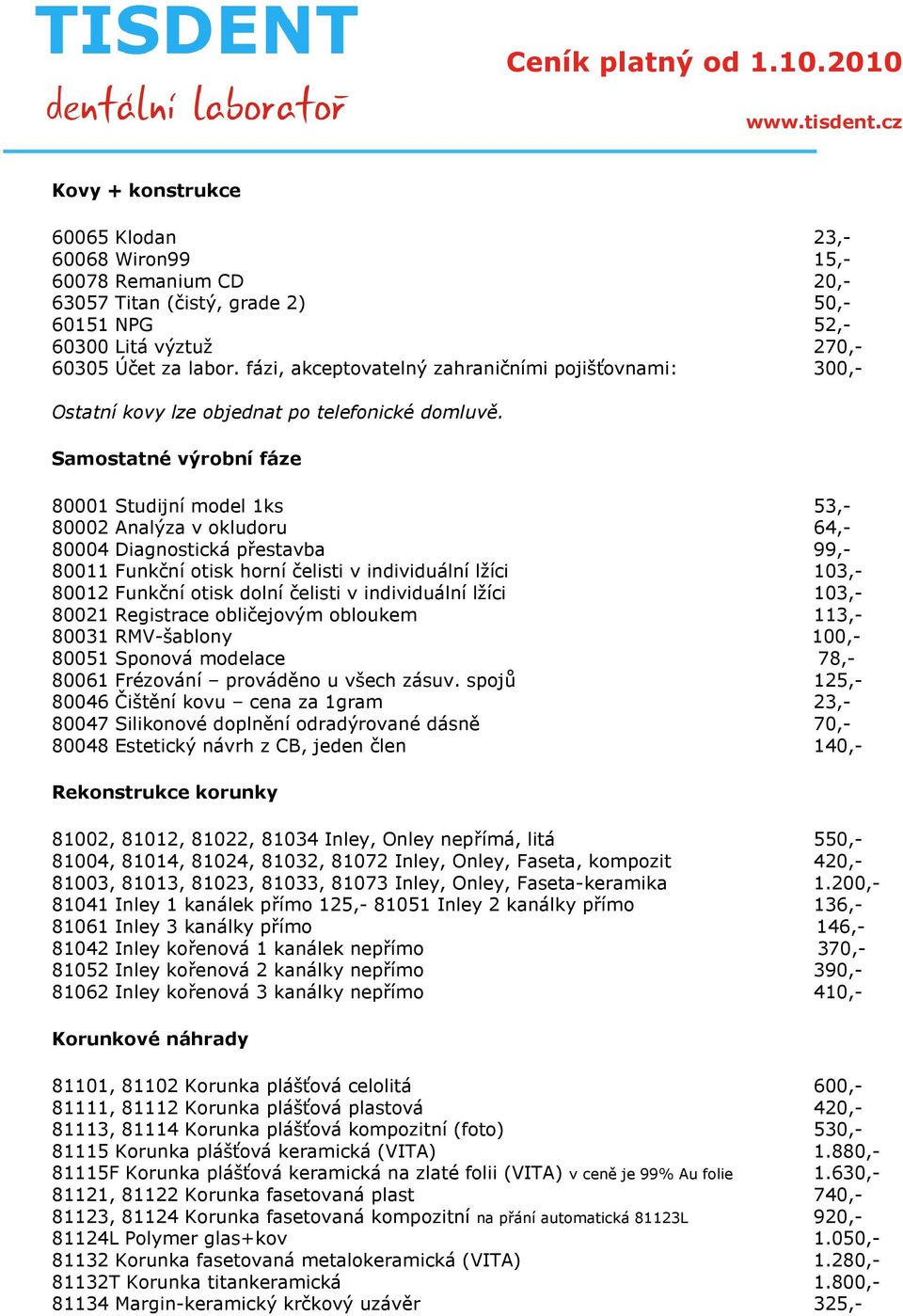 TISDENT
dentální laboratoř

Ceník platný od 1.10.2010

www.tisdent.cz

Kovy + konstrukce

| | |
|---|---|
| 60065 Klodan | 23,- |
| 60068 Wiron99 | 15,- |
| 60078 Remanium CD | 20,- |
| 63057 Titan (čistý, grade 2) | 50,- |
| 60151 NPG | 52,- |
| 60300 Litá výztuž | 270,- |
| 60305 Účet za labor. fázi, akceptovatelný zahraničními pojišťovnami: | 300,- |

Ostatní kovy lze objednat po telefonické domluvě.

Samostatné výrobní fáze

| | |
|---|---|
| 80001 Studijní model 1ks | 53,- |
| 80002 Analýza v okludoru | 64,- |
| 80004 Diagnostická přestavba | 99,- |
| 80011 Funkční otisk horní čelisti v individuální lžíci | 103,- |
| 80012 Funkční otisk dolní čelisti v individuální lžíci | 103,- |
| 80021 Registrace obličejovým obloukem | 113,- |
| 80031 RMV-šablony | 100,- |
| 80051 Sponová modelace | 78,- |
| 80061 Frézování – prováděno u všech zásuv. spojů | 125,- |
| 80046 Čištění kovu – cena za 1gram | 23,- |
| 80047 Silikonové doplnění odradýrované dásně | 70,- |
| 80048 Estetický návrh z CB, jeden člen | 140,- |

Rekonstrukce korunky

| | |
|---|---|
| 81002, 81012, 81022, 81034 Inley, Onley nepřímá, litá | 550,- |
| 81004, 81014, 81024, 81032, 81072 Inley, Onley, Faseta, kompozit | 420,- |
| 81003, 81013, 81023, 81033, 81073 Inley, Onley, Faseta-keramika | 1.200,- |
| 81041 Inley 1 kanálek přímo 125,- 81051 Inley 2 kanálky přímo | 136,- |
| 81061 Inley 3 kanálky přímo | 146,- |
| 81042 Inley kořenová 1 kanálek nepřímo | 370,- |
| 81052 Inley kořenová 2 kanálky nepřímo | 390,- |
| 81062 Inley kořenová 3 kanálky nepřímo | 410,- |

Korunkové náhrady

| | |
|---|---|
| 81101, 81102 Korunka plášťová celolitá | 600,- |
| 81111, 81112 Korunka plášťová plastová | 420,- |
| 81113, 81114 Korunka plášťová kompozitní (foto) | 530,- |
| 81115 Korunka plášťová keramická (VITA) | 1.880,- |
| 81115F Korunka plášťová keramická na zlaté folii (VITA) v ceně je 99% Au folie | 1.630,- |
| 81121, 81122 Korunka fasetovaná plast | 740,- |
| 81123, 81124 Korunka fasetovaná kompozitní na přání automatická 81123L | 920,- |
| 81124L Polymer glas+kov | 1.050,- |
| 81132 Korunka fasetovaná metalokeramická (VITA) | 1.280,- |
| 81132T Korunka titankeramická | 1.800,- |
| 81134 Margin-keramický krčkový uzávěr | 325,- |